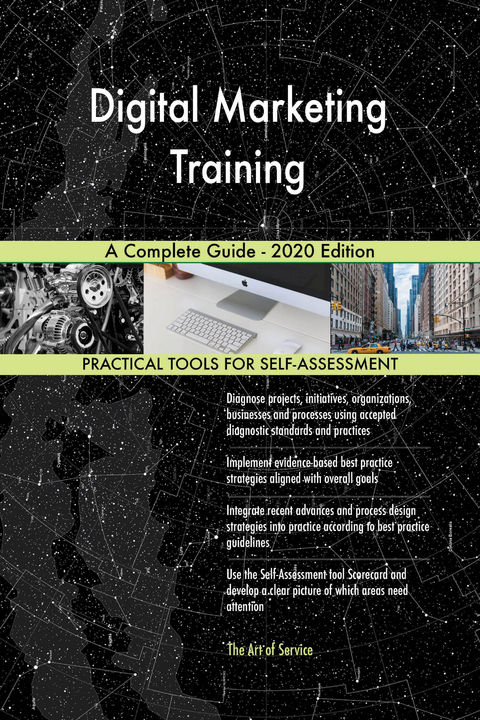 Digital Marketing Training

A Complete Guide - 2020 Edition

PRACTICAL TOOLS FOR SELF-ASSESSMENT

Diagnose projects, initiatives, organizations, businesses and processes using accepted diagnostic standards and practices

Implement evidence-based best practice strategies aligned with overall goals

Integrate recent advances and process design strategies into practice according to best practice guidelines

Use the Self-Assessment tool Scorecard and develop a clear picture of which areas need attention

The Art of Service